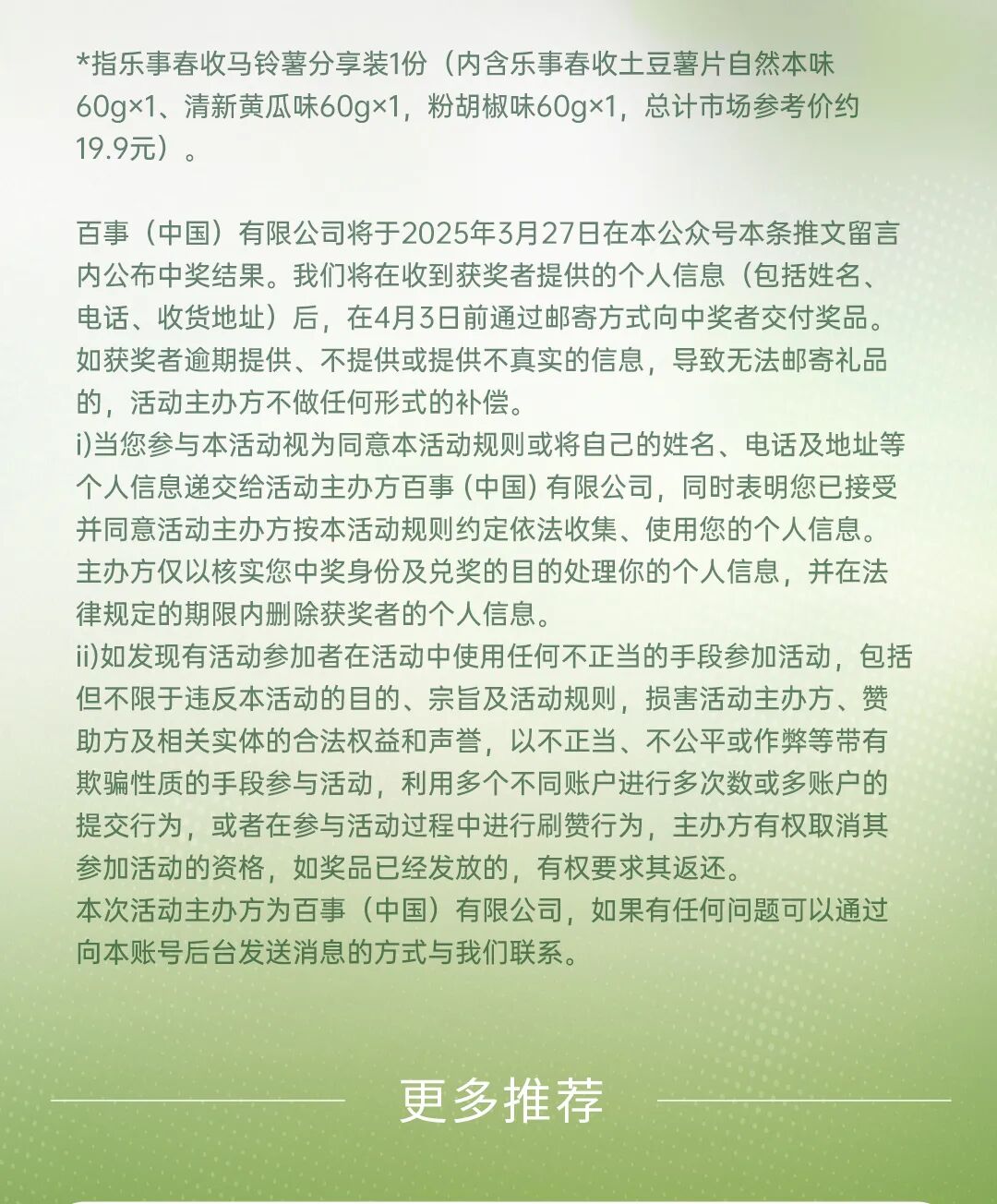 *指乐事春收马铃薯分享装1份（内含乐事春收土豆薯片自然本味60g×1、清新黄瓜味60g×1，粉胡椒味60g×1，总计市场参考价约19.9元）。

百事（中国）有限公司将于2025年3月27日在本公众号本条推文留言内公布中奖结果。我们将在收到获奖者提供的个人信息（包括姓名、电话、收货地址）后，在4月3日前通过邮寄方式向中奖者交付奖品。如获奖者逾期提供、不提供或提供不真实的信息，导致无法邮寄礼品的，活动主办方不做任何形式的补偿。
i)当您参与本活动视为同意本活动规则或将自己的姓名、电话及地址等个人信息递交给活动主办方百事 (中国) 有限公司，同时表明您已接受并同意活动主办方按本活动规则约定依法收集、使用您的个人信息。主办方仅以核实您中奖身份及兑奖的目的处理你的个人信息，并在法律规定的期限内删除获奖者的个人信息。
ii)如发现有活动参加者在活动中使用任何不正当的手段参加活动，包括但不限于违反本活动的目的、宗旨及活动规则，损害活动主办方、赞助方及相关实体的合法权益和声誉，以不正当、不公平或作弊等带有欺骗性质的手段参与活动，利用多个不同账户进行多次数或多账户的提交行为，或者在参与活动过程中进行刷赞行为，主办方有权取消其参加活动的资格，如奖品已经发放的，有权要求其返还。
本次活动主办方为百事（中国）有限公司，如果有任何问题可以通过向本账号后台发送消息的方式与我们联系。

更多推荐